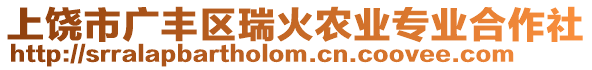 上饶市广丰区瑞火农业专业合作社
http://srralapbartholom.cn.coovee.com